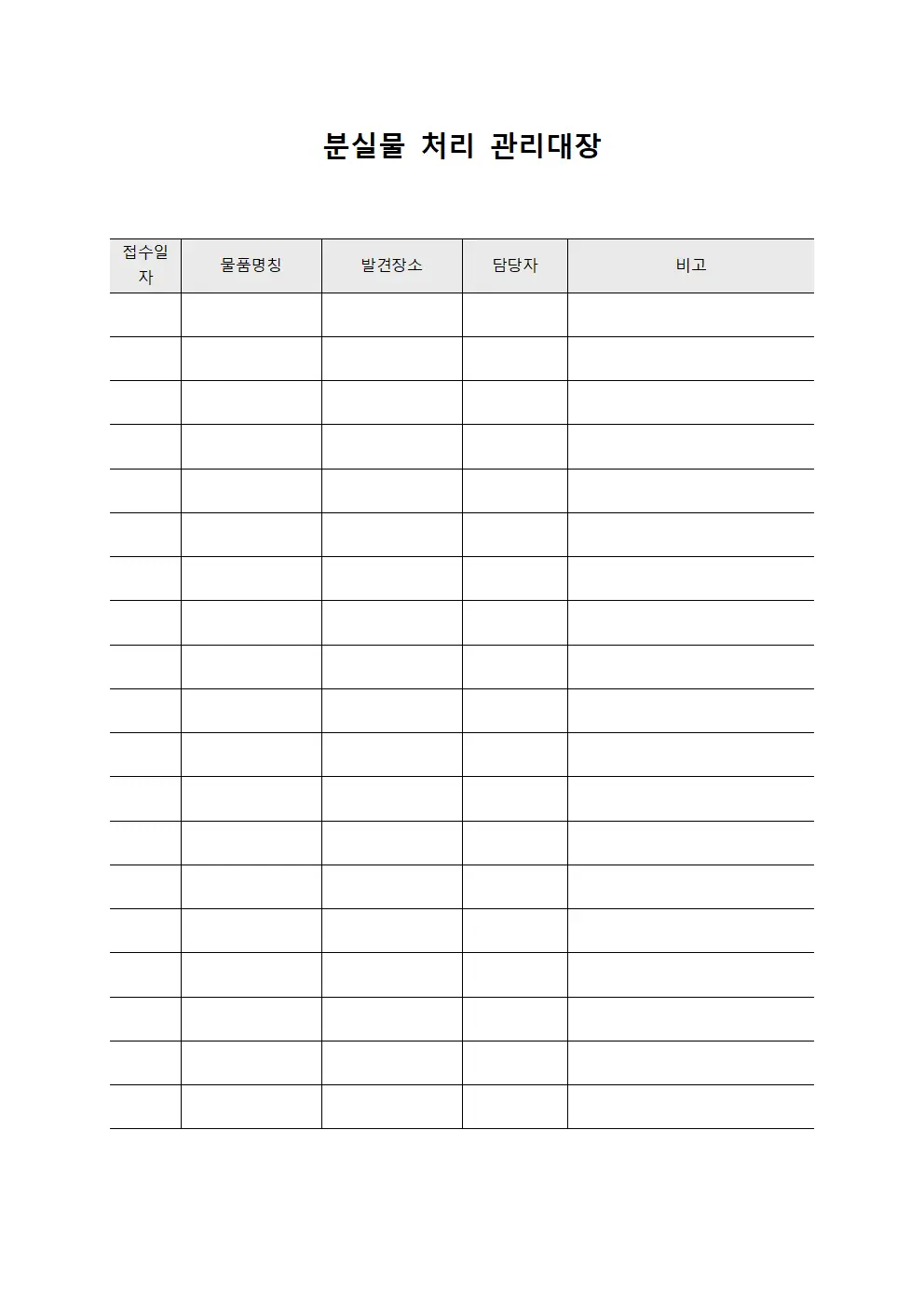 분실물 처리 관리대장

| 접수일자 | 물품명칭 | 발견장소 | 담당자 | 비고 |
|---|---|---|---|---|
| | | | | |
| | | | | |
| | | | | |
| | | | | |
| | | | | |
| | | | | |
| | | | | |
| | | | | |
| | | | | |
| | | | | |
| | | | | |
| | | | | |
| | | | | |
| | | | | |
| | | | | |
| | | | | |
| | | | | |
| | | | | |
| | | | | |